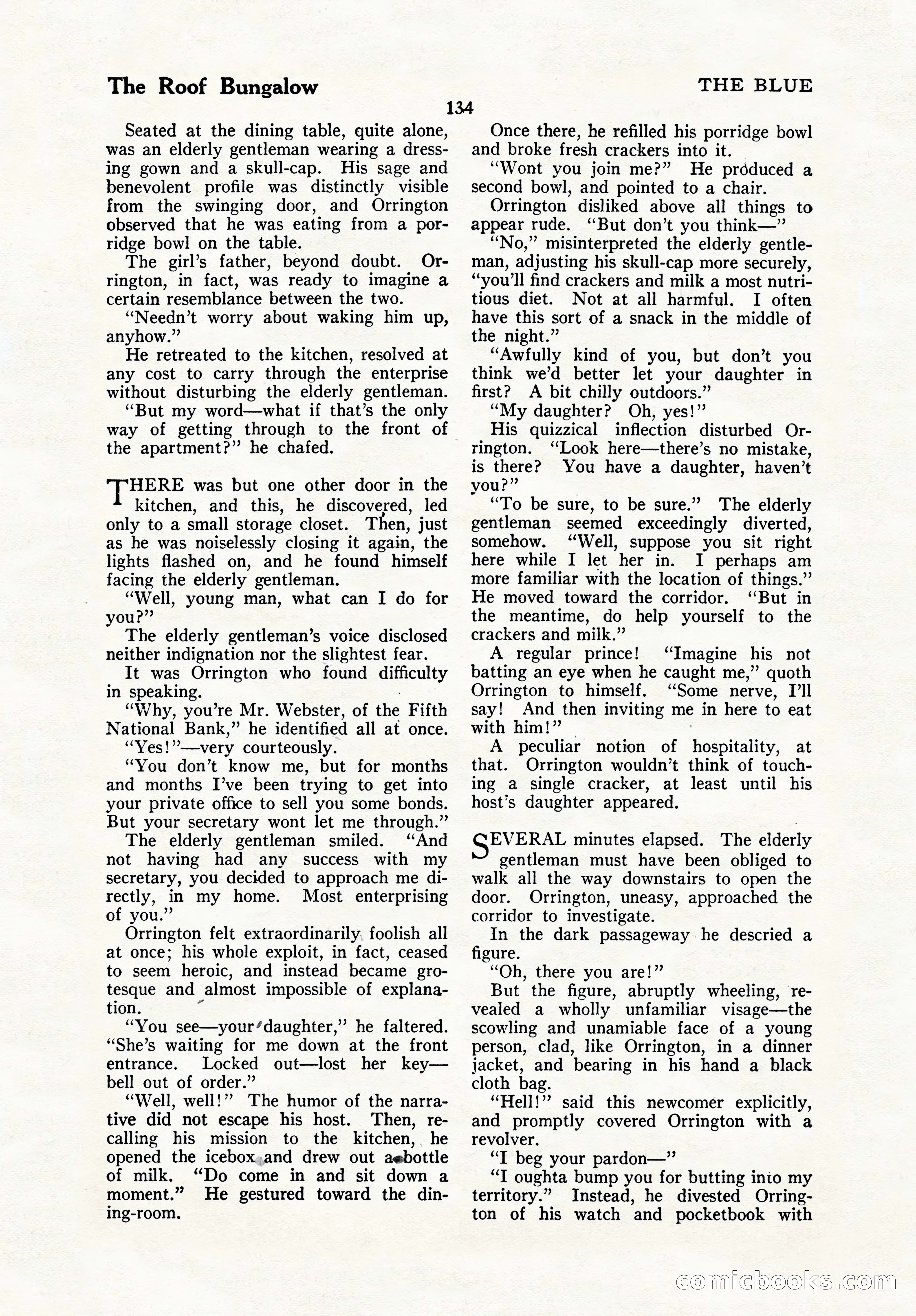 The Roof Bungalow

THE BLUE

134

Seated at the dining table, quite alone, was an elderly gentleman wearing a dressing gown and a skull-cap. His sage and benevolent profile was distinctly visible from the swinging door, and Orrington observed that he was eating from a porridge bowl on the table.

The girl's father, beyond doubt. Orrington, in fact, was ready to imagine a certain resemblance between the two.

"Needn't worry about waking him up, anyhow."

He retreated to the kitchen, resolved at any cost to carry through the enterprise without disturbing the elderly gentleman.

"But my word—what if that's the only way of getting through to the front of the apartment?" he chafed.

THERE was but one other door in the kitchen, and this, he discovered, led only to a small storage closet. Then, just as he was noiselessly closing it again, the lights flashed on, and he found himself facing the elderly gentleman.

"Well, young man, what can I do for you?"

The elderly gentleman's voice disclosed neither indignation nor the slightest fear.

It was Orrington who found difficulty in speaking.

"Why, you're Mr. Webster, of the Fifth National Bank," he identified all at once.

"Yes!"—very courteously.

"You don't know me, but for months and months I've been trying to get into your private office to sell you some bonds. But your secretary wont let me through."

The elderly gentleman smiled. "And not having had any success with my secretary, you decided to approach me directly, in my home. Most enterprising of you."

Orrington felt extraordinarily foolish all at once; his whole exploit, in fact, ceased to seem heroic, and instead became grotesque and almost impossible of explanation.

"You see—your daughter," he faltered. "She's waiting for me down at the front entrance. Locked out—lost her key—bell out of order."

"Well, well!" The humor of the narrative did not escape his host. Then, recalling his mission to the kitchen, he opened the icebox and drew out a bottle of milk. "Do come in and sit down a moment." He gestured toward the dining-room.

Once there, he refilled his porridge bowl and broke fresh crackers into it.

"Wont you join me?" He produced a second bowl, and pointed to a chair.

Orrington disliked above all things to appear rude. "But don't you think—"

"No," misinterpreted the elderly gentleman, adjusting his skull-cap more securely, "you'll find crackers and milk a most nutritious diet. Not at all harmful. I often have this sort of a snack in the middle of the night."

"Awfully kind of you, but don't you think we'd better let your daughter in first? A bit chilly outdoors."

"My daughter? Oh, yes!"

His quizzical inflection disturbed Orrington. "Look here—there's no mistake, is there? You have a daughter, haven't you?"

"To be sure, to be sure." The elderly gentleman seemed exceedingly diverted, somehow. "Well, suppose you sit right here while I let her in. I perhaps am more familiar with the location of things." He moved toward the corridor. "But in the meantime, do help yourself to the crackers and milk."

A regular prince! "Imagine his not batting an eye when he caught me," quoth Orrington to himself. "Some nerve, I'll say! And then inviting me in here to eat with him!"

A peculiar notion of hospitality, at that. Orrington wouldn't think of touching a single cracker, at least until his host's daughter appeared.

SEVERAL minutes elapsed. The elderly gentleman must have been obliged to walk all the way downstairs to open the door. Orrington, uneasy, approached the corridor to investigate.

In the dark passageway he descried a figure.

"Oh, there you are!"

But the figure, abruptly wheeling, revealed a wholly unfamiliar visage—the scowling and unamiable face of a young person, clad, like Orrington, in a dinner jacket, and bearing in his hand a black cloth bag.

"Hell!" said this newcomer explicitly, and promptly covered Orrington with a revolver.

"I beg your pardon—"

"I oughta bump you for butting into my territory." Instead, he divested Orrington of his watch and pocketbook with

comicbooks.com